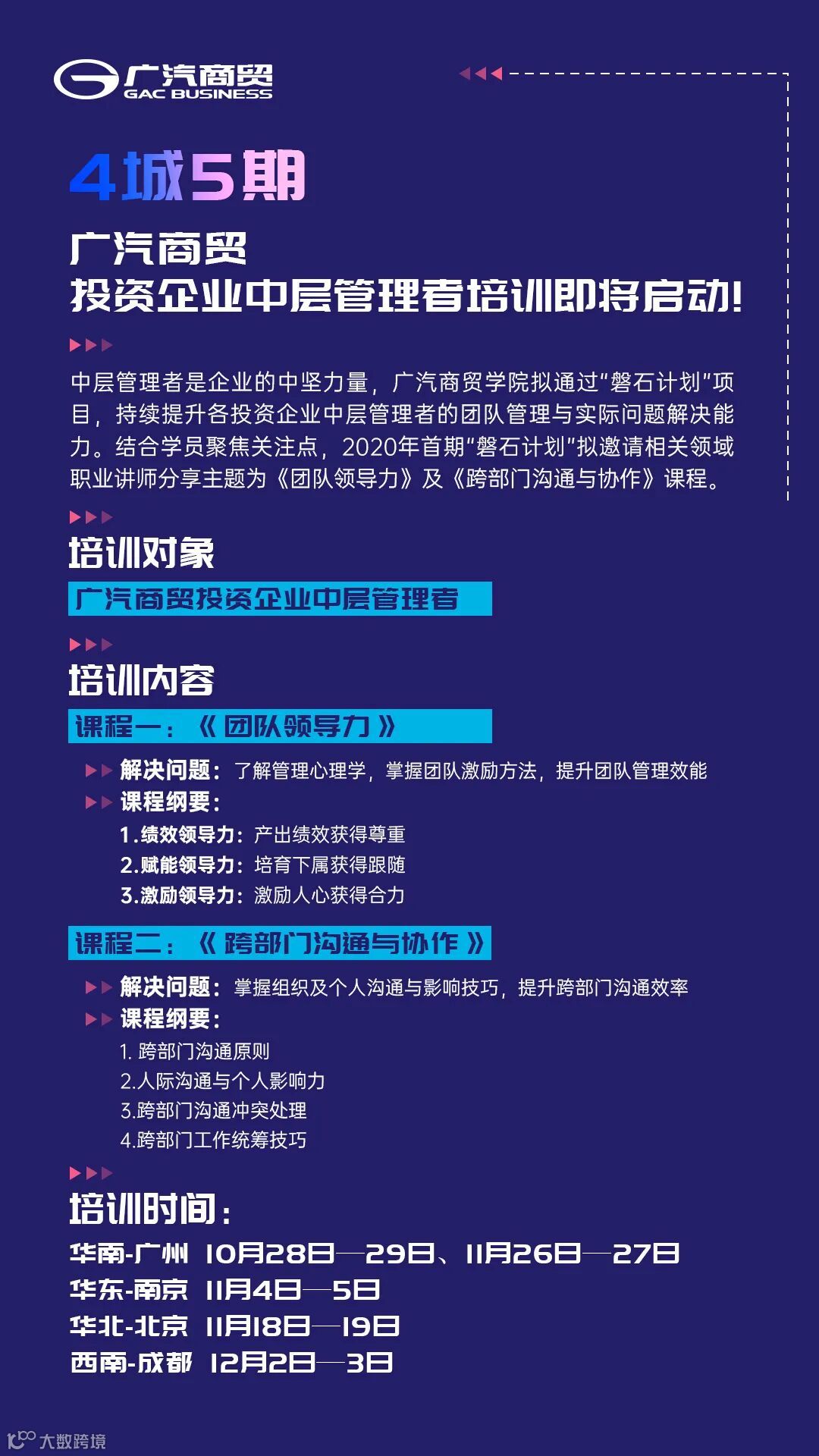 广汽商贸
GAC BUSINESS

4城5期

广汽商贸
投资企业中层管理者培训即将启动!

中层管理者是企业的中坚力量，广汽商贸学院拟通过“磐石计划”项目，持续提升各投资企业中层管理者的团队管理与实际问题解决能力。结合学员聚焦关注点，2020年首期“磐石计划”拟邀请相关领域职业讲师分享主题为《团队领导力》及《跨部门沟通与协作》课程。

培训对象

广汽商贸投资企业中层管理者

培训内容

课程一：《 团队领导力 》

解决问题：了解管理心理学，掌握团队激励方法，提升团队管理效能

课程纲要：

1.绩效领导力：产出绩效获得尊重
2.赋能领导力：培育下属获得跟随
3.激励领导力：激励人心获得合力

课程二：《 跨部门沟通与协作 》

解决问题：掌握组织及个人沟通与影响技巧，提升跨部门沟通效率

课程纲要：

1. 跨部门沟通原则
2.人际沟通与个人影响力
3.跨部门沟通冲突处理
4.跨部门工作统筹技巧

培训时间：

华南-广州 10月28日—29日、11月26日—27日
华东-南京 11月4日—5日
华北-北京 11月18日—19日
西南-成都 12月2日—3日

大数跨境